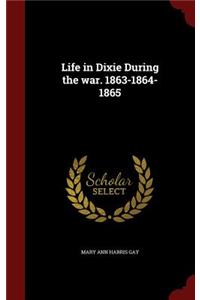 Life in Dixie During the war. 1863-1864-1865

Scholar SELECT

MARY ANN HARRIS GAY